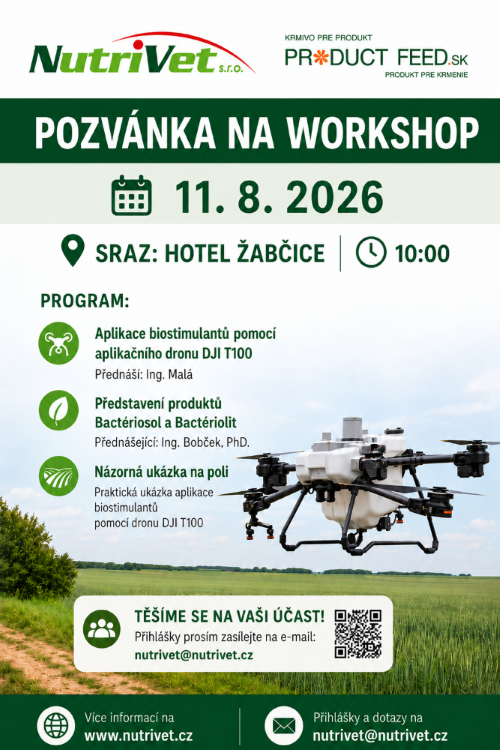 NutriVet s.r.o.

KRMIVO PRE PRODUKT
PRODUCT FEED.SK
PRODUKT PRE KRMENIE

POZVÁNKA NA WORKSHOP

11. 8. 2026

SRAZ: HOTEL ŽABČICE | 10:00

PROGRAM:

Aplikace biostimulantů pomocí aplikačního dronu DJI T100
Přednáší: Ing. Malá

Představení produktů Bactériosol a Bactériolit
Přednášející: Ing. Bobček, PhD.

Názorná ukázka na poli
Praktická ukázka aplikace biostimulantů pomocí dronu DJI T100

TĚŠÍME SE NA VAŠI ÚČAST!
Přihlášky prosím zasílejte na e-mail:
nutrivet@nutrivet.cz

Více informací na
www.nutrivet.cz

Přihlášky a dotazy na
nutrivet@nutrivet.cz